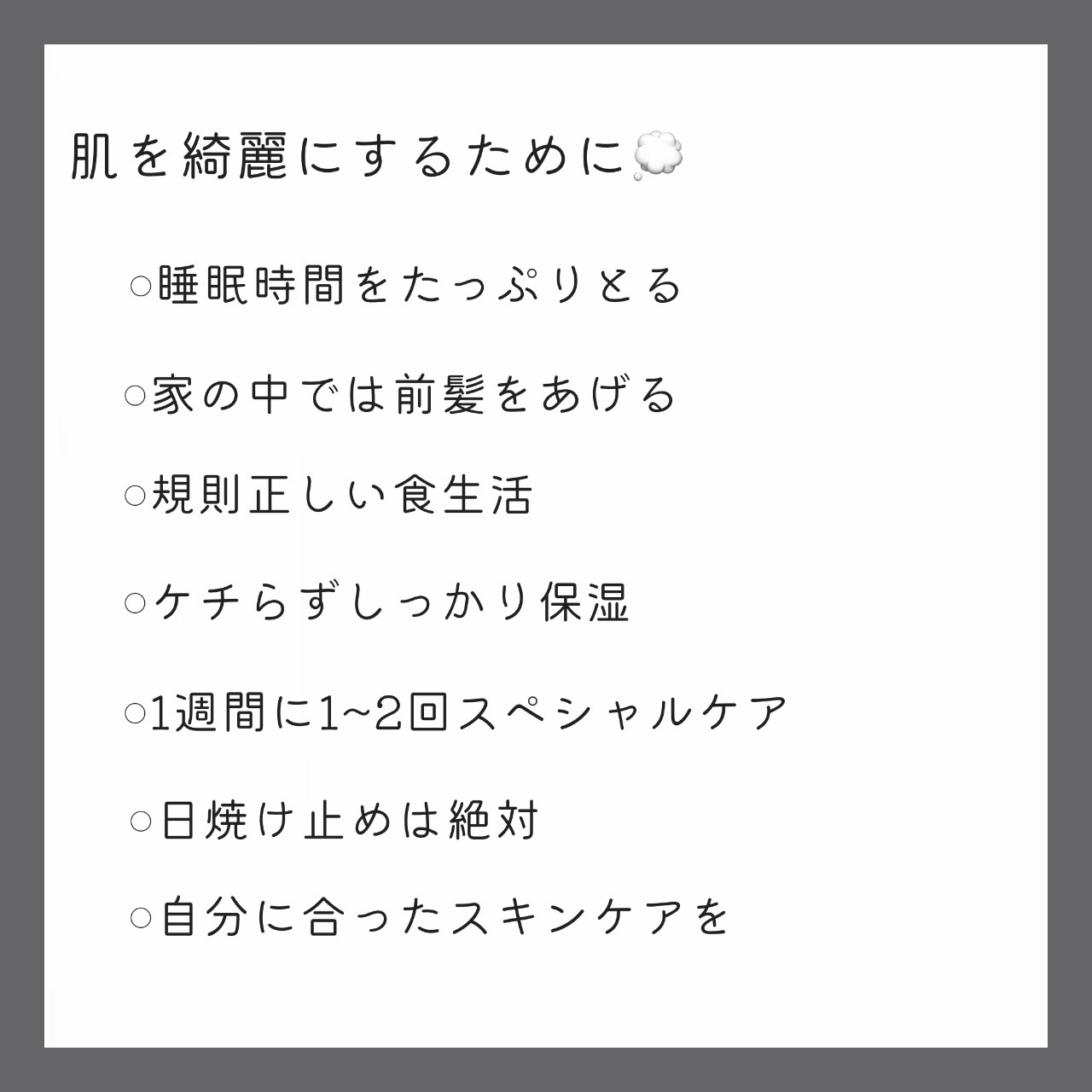 肌を綺麗にするために💭

○睡眠時間をたっぷりとる

○家の中では前髪をあげる

○規則正しい食生活

○ケチらずしっかり保湿

○1週間に1~2回スペシャルケア

○日焼け止めは絶対

○自分に合ったスキンケアを